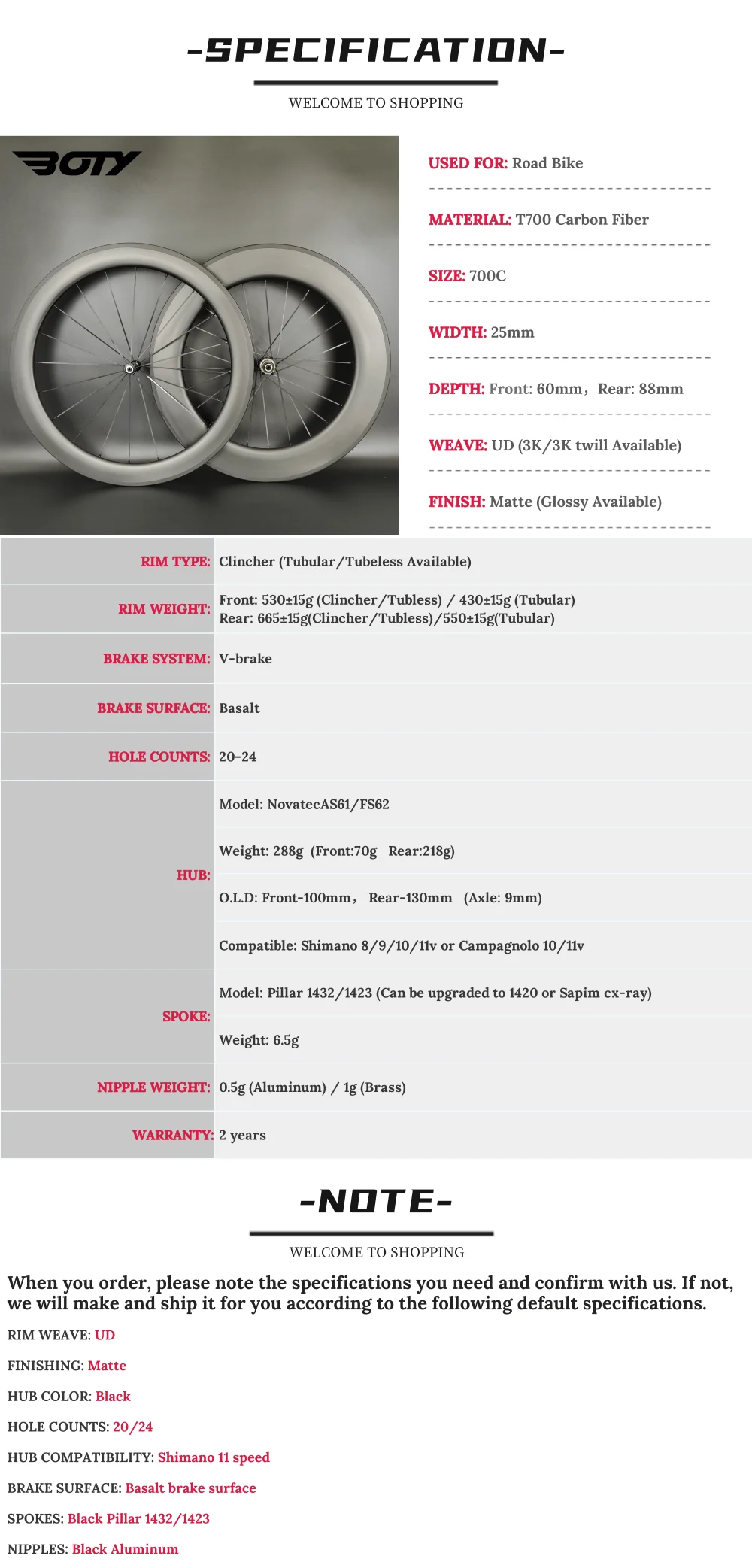 -SPECIFICATION-

WELCOME TO SHOPPING

BOTY

USED FOR: Road Bike

MATERIAL: T700 Carbon Fiber

SIZE: 700C

WIDTH: 25mm

DEPTH: Front: 60mm， Rear: 88mm

WEAVE: UD (3K/3K twill Available)

FINISH: Matte (Glossy Available)

| | |
|---|---|
| RIM TYPE: | Clincher (Tubular/Tubeless Available) |
| RIM WEIGHT: | Front: 530±15g (Clincher/Tubless) / 430±15g (Tubular) Rear: 665±15g(Clincher/Tubless)/550±15g(Tubular) |
| BRAKE SYSTEM: | V-brake |
| BRAKE SURFACE: | Basalt |
| HOLE COUNTS: | 20-24 |
| HUB: | Model: NovatecAS61/FS62 |
| | Weight: 288g (Front:70g Rear:218g) |
| | O.L.D: Front-100mm， Rear-130mm (Axle: 9mm) |
| | Compatible: Shimano 8/9/10/11v or Campagnolo 10/11v |
| SPOKE: | Model: Pillar 1432/1423 (Can be upgraded to 1420 or Sapim cx-ray) |
| | Weight: 6.5g |
| NIPPLE WEIGHT: | 0.5g (Aluminum) / 1g (Brass) |
| WARRANTY: | 2 years |

-NOTE-

WELCOME TO SHOPPING

When you order, please note the specifications you need and confirm with us. If not, we will make and ship it for you according to the following default specifications.

RIM WEAVE: UD

FINISHING: Matte

HUB COLOR: Black

HOLE COUNTS: 20/24

HUB COMPATIBILITY: Shimano 11 speed

BRAKE SURFACE: Basalt brake surface

SPOKES: Black Pillar 1432/1423

NIPPLES: Black Aluminum